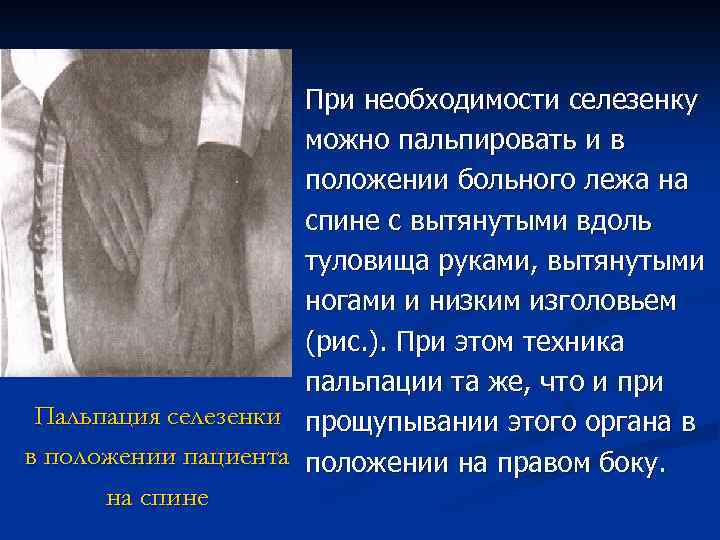 При необходимости селезенку можно пальпировать и в положении больного лежа на спине с вытянутыми вдоль туловища руками, вытянутыми ногами и низким изголовьем (рис.). При этом техника пальпации та же, что и при прощупывании этого органа в положении на правом боку.

Пальпация селезенки в положении пациента на спине